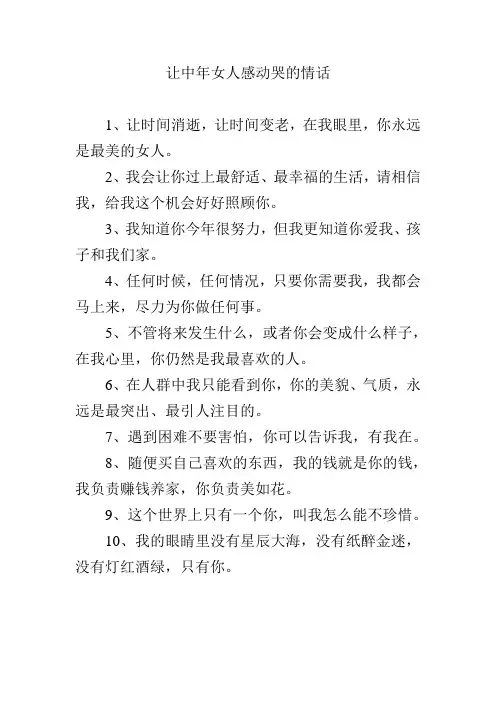 让中年女人感动哭的情话

1、让时间消逝，让时间变老，在我眼里，你永远是最美的女人。

2、我会让你过上最舒适、最幸福的生活，请相信我，给我这个机会好好照顾你。

3、我知道你今年很努力，但我更知道你爱我、孩子和我们家。

4、任何时候，任何情况，只要你需要我，我都会马上来，尽力为你做任何事。

5、不管将来发生什么，或者你会变成什么样子，在我心里，你仍然是我最喜欢的人。

6、在人群中我只能看到你，你的美貌、气质，永远是最突出、最引人注目的。

7、遇到困难不要害怕，你可以告诉我，有我在。

8、随便买自己喜欢的东西，我的钱就是你的钱，我负责赚钱养家，你负责美如花。

9、这个世界上只有一个你，叫我怎么能不珍惜。

10、我的眼睛里没有星辰大海，没有纸醉金迷，没有灯红酒绿，只有你。